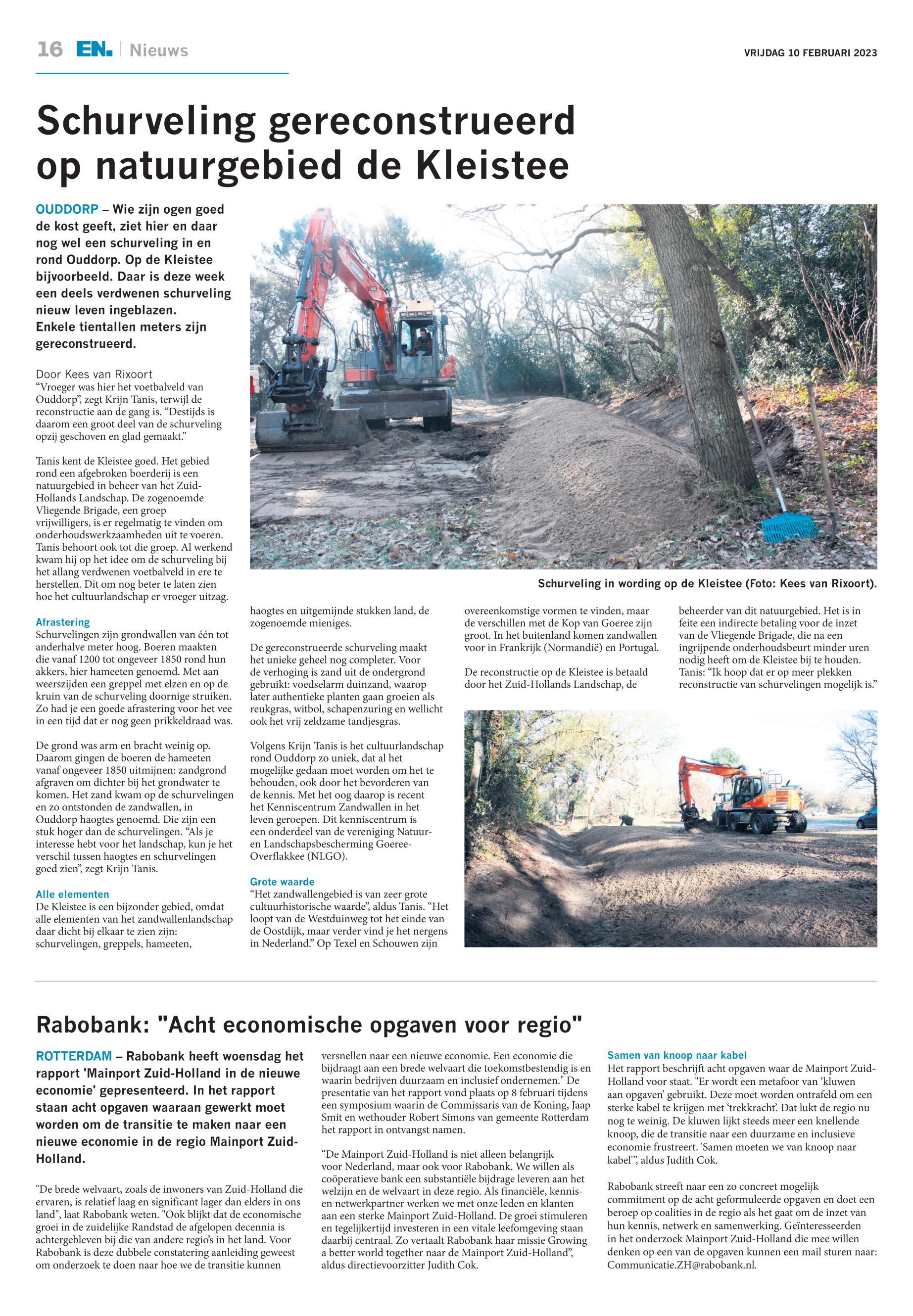 16 EN. | Nieuws

VRIJDAG 10 FEBRUARI 2023

Schurveling gereconstrueerd op natuurgebied de Kleistee

OUDDORP – Wie zijn ogen goed de kost geeft, ziet hier en daar nog wel een schurveling in en rond Ouddorp. Op de Kleistee bijvoorbeeld. Daar is deze week een deels verdwenen schurveling nieuw leven ingeblazen. Enkele tientallen meters zijn gereconstrueerd.

Door Kees van Rixoort
“Vroeger was hier het voetbalveld van Ouddorp”, zegt Krijn Tanis, terwijl de reconstructie aan de gang is. “Destijds is daarom een groot deel van de schurveling opzij geschoven en glad gemaakt.”

Tanis kent de Kleistee goed. Het gebied rond een afgebroken boerderij is een natuurgebied in beheer van het Zuid-Hollands Landschap. De zogenoemde Vliegende Brigade, een groep vrijwilligers, is er regelmatig te vinden om onderhoudswerkzaamheden uit te voeren. Tanis behoort ook tot die groep. Al werkend kwam hij op het idee om de schurveling bij het allang verdwenen voetbalveld in ere te herstellen. Dit om nog beter te laten zien hoe het cultuurlandschap er vroeger uitzag.

Afrastering
Schurvelingen zijn grondwallen van één tot anderhalve meter hoog. Boeren maakten die vanaf 1200 tot ongeveer 1850 rond hun akkers, hier hameeten genoemd. Met aan weerszijden een greppel met elzen en op de kruin van de schurveling doornige struiken. Zo had je een goede afrastering voor het vee in een tijd dat er nog geen prikkeldraad was.

De grond was arm en bracht weinig op. Daarom gingen de boeren de hameeten vanaf ongeveer 1850 uitmijnen: zandgrond afgraven om dichter bij het grondwater te komen. Het zand kwam op de schurvelingen en zo ontstonden de zandwallen, in Ouddorp haogtes genoemd. Die zijn een stuk hoger dan de schurvelingen. “Als je interesse hebt voor het landschap, kun je het verschil tussen haogtes en schurvelingen goed zien”, zegt Krijn Tanis.

Alle elementen
De Kleistee is een bijzonder gebied, omdat alle elementen van het zandwallenlandschap daar dicht bij elkaar te zien zijn: schurvelingen, greppels, hameeten, haogtes en uitgemijnde stukken land, de zogenoemde mieniges.

De gereconstrueerde schurveling maakt het unieke geheel nog completer. Voor de verhoging is zand uit de ondergrond gebruikt: voedselarm duinzand, waarop later authentieke planten gaan groeien als reukgras, witbol, schapenzuring en wellicht ook het vrij zeldzame tandjesgras.

Volgens Krijn Tanis is het cultuurlandschap rond Ouddorp zo uniek, dat al het mogelijke gedaan moet worden om het te behouden, ook door het bevorderen van de kennis. Met het oog daarop is recent het Kenniscentrum Zandwallen in het leven geroepen. Dit kenniscentrum is een onderdeel van de vereniging Natuur- en Landschapsbescherming Goeree-Overflakkee (NLGO).

Grote waarde
“Het zandwallengebied is van zeer grote cultuurhistorische waarde”, aldus Tanis. “Het loopt van de Westduinweg tot het einde van de Oostdijk, maar verder vind je het nergens in Nederland.” Op Texel en Schouwen zijn overeenkomstige vormen te vinden, maar de verschillen met de Kop van Goeree zijn groot. In het buitenland komen zandwallen voor in Frankrijk (Normandië) en Portugal.

De reconstructie op de Kleistee is betaald door het Zuid-Hollands Landschap, de beheerder van dit natuurgebied. Het is in feite een indirecte betaling voor de inzet van de Vliegende Brigade, die na een ingrijpende onderhoudsbeurt minder uren nodig heeft om de Kleistee bij te houden. Tanis: “Ik hoop dat er op meer plekken reconstructie van schurvelingen mogelijk is.”

Schurveling in wording op de Kleistee (Foto: Kees van Rixoort).

Rabobank: "Acht economische opgaven voor regio"

ROTTERDAM – Rabobank heeft woensdag het rapport 'Mainport Zuid-Holland in de nieuwe economie' gepresenteerd. In het rapport staan acht opgaven waaraan gewerkt moet worden om de transitie te maken naar een nieuwe economie in de regio Mainport Zuid-Holland.

"De brede welvaart, zoals de inwoners van Zuid-Holland die ervaren, is relatief laag en significant lager dan elders in ons land", laat Rabobank weten. "Ook blijkt dat de economische groei in de zuidelijke Randstad de afgelopen decennia is achtergebleven bij die van andere regio's in het land. Voor Rabobank is deze dubbele constatering aanleiding geweest om onderzoek te doen naar hoe we de transitie kunnen versnellen naar een nieuwe economie. Een economie die bijdraagt aan een brede welvaart die toekomstbestendig is en waarin bedrijven duurzaam en inclusief ondernemen." De presentatie van het rapport vond plaats op 8 februari tijdens een symposium waarin de Commissaris van de Koning, Jaap Smit en wethouder Robert Simons van gemeente Rotterdam het rapport in ontvangst namen.

“De Mainport Zuid-Holland is niet alleen belangrijk voor Nederland, maar ook voor Rabobank. We willen als coöperatieve bank een substantiële bijdrage leveren aan het welzijn en de welvaart in deze regio. Als financiële, kennis- en netwerkpartner werken we met onze leden en klanten aan een sterke Mainport Zuid-Holland. De groei stimuleren en tegelijkertijd investeren in een vitale leefomgeving staan daarbij centraal. Zo vertaalt Rabobank haar missie Growing a better world together naar de Mainport Zuid-Holland”, aldus directievoorzitter Judith Cok.

Samen van knoop naar kabel
Het rapport beschrijft acht opgaven waar de Mainport Zuid-Holland voor staat. "Er wordt een metafoor van ‘kluwen aan opgaven’ gebruikt. Deze moet worden ontrafeld om een sterke kabel te krijgen met ‘trekkracht’. Dat lukt de regio nu nog te weinig. De kluwen lijkt steeds meer een knellende knoop, die de transitie naar een duurzame en inclusieve economie frustreert. 'Samen moeten we van knoop naar kabel'”, aldus Judith Cok.

Rabobank streeft naar een zo concreet mogelijk commitment op de acht geformuleerde opgaven en doet een beroep op coalities in de regio als het gaat om de inzet van hun kennis, netwerk en samenwerking. Geïnteresseerden in het onderzoek Mainport Zuid-Holland die mee willen denken op een van de opgaven kunnen een mail sturen naar: Communicatie.ZH@rabobank.nl.